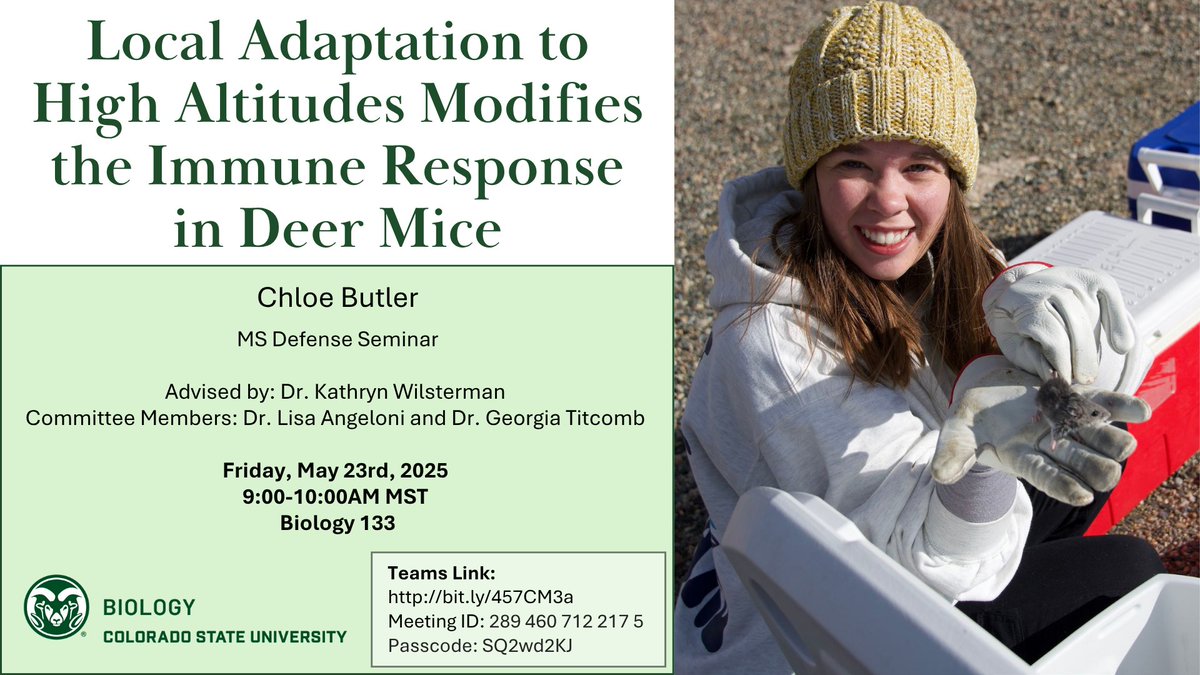 Local Adaptation to High Altitudes Modifies the Immune Response in Deer Mice

Chloe Butler

MS Defense Seminar

Advised by: Dr. Kathryn Wilsterman
Committee Members: Dr. Lisa Angeloni and Dr. Georgia Titcomb

Friday, May 23rd, 2025
9:00-10:00AM MST
Biology 133

BIOLOGY
COLORADO STATE UNIVERSITY

Teams Link:
http://bit.ly/457CM3a
Meeting ID: 289 460 712 217 5
Passcode: SQ2wd2KJ